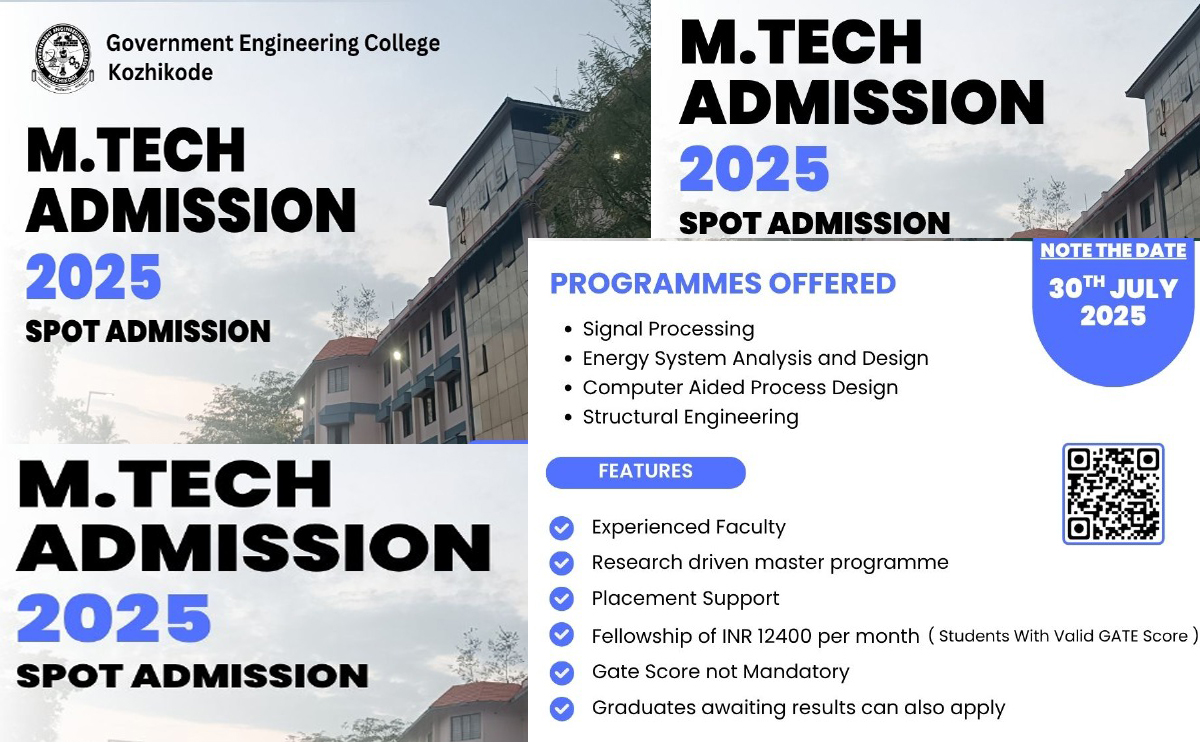 Government Engineering College
Kozhikode

M.TECH
ADMISSION
2025
SPOT ADMISSION

M.TECH
ADMISSION
2025
SPOT ADMISSION

M.TECH
ADMISSION
2025
SPOT ADMISSION

NOTE THE DATE
$30^{TH}$ JULY 2025

PROGRAMMES OFFERED
• Signal Processing
• Energy System Analysis and Design
• Computer Aided Process Design
• Structural Engineering

FEATURES
Experienced Faculty
Research driven master programme
Placement Support
Fellowship of INR 12400 per month ( Students With Valid GATE Score )
Gate Score not Mandatory
Graduates awaiting results can also apply